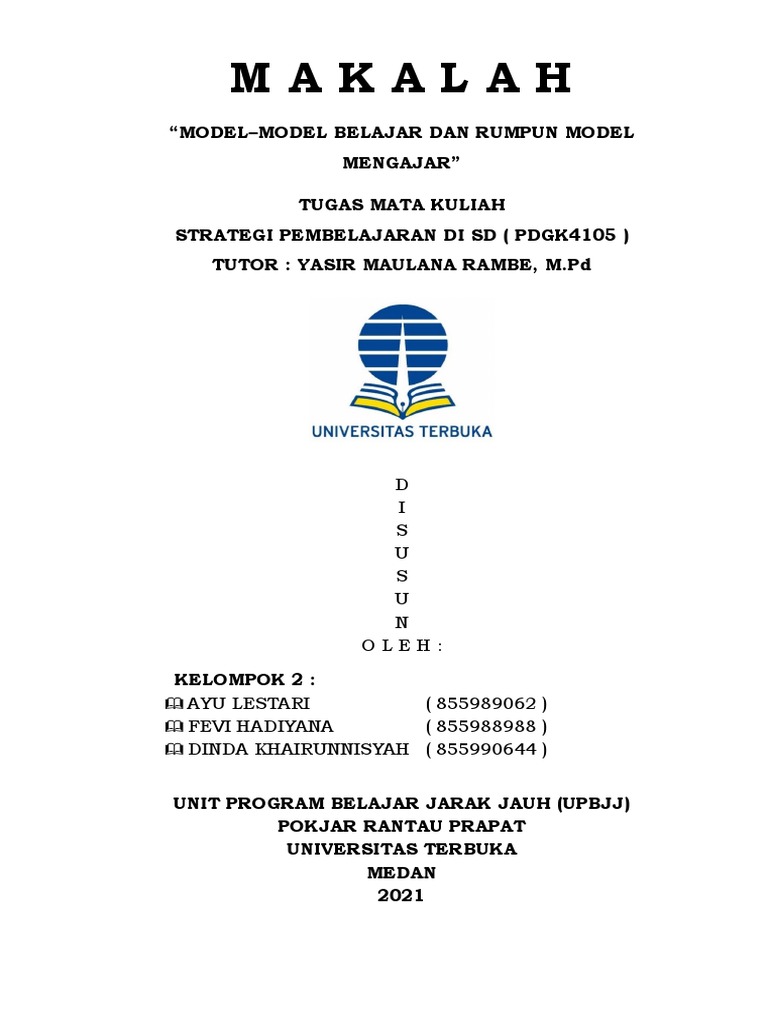 M A K A L A H

“MODEL–MODEL BELAJAR DAN RUMPUN MODEL MENGAJAR”

TUGAS MATA KULIAH
STRATEGI PEMBELAJARAN DI SD ( PDGK4105 )
TUTOR : YASIR MAULANA RAMBE, M.Pd

UNIVERSITAS TERBUKA

D
I
S
U
S
U
N
O L E H :

KELOMPOK 2 :
AYU LESTARI ( 855989062 )
FEVI HADIYANA ( 855988988 )
DINDA KHAIRUNNISYAH ( 855990644 )

UNIT PROGRAM BELAJAR JARAK JAUH (UPBJJ)
POKJAR RANTAU PRAPAT
UNIVERSITAS TERBUKA
MEDAN
2021